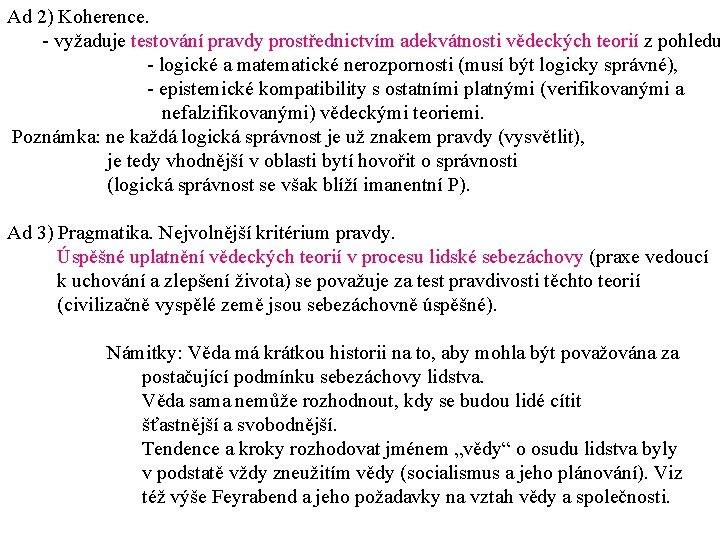 Ad 2) Koherence.
- vyžaduje testování pravdy prostřednictvím adekvátnosti vědeckých teorií z pohledu
- logické a matematické nerozpornosti (musí být logicky správné),
- epistemické kompatibility s ostatními platnými (verifikovanými a nefalzifikovanými) vědeckými teoriemi.
Poznámka: ne každá logická správnost je už znakem pravdy (vysvětlit), je tedy vhodnější v oblasti bytí hovořit o správnosti (logická správnost se však blíží imanentní P).

Ad 3) Pragmatika. Nejvolnější kritérium pravdy.
Úspěšné uplatnění vědeckých teorií v procesu lidské sebezáchovy (praxe vedoucí k uchování a zlepšení života) se považuje za test pravdivosti těchto teorií (civilizačně vyspělé země jsou sebezáchovně úspěšné).

Námitky: Věda má krátkou historii na to, aby mohla být považována za postačující podmínku sebezáchovy lidstva.
Věda sama nemůže rozhodnout, kdy se budou lidé cítit šťastnější a svobodnější.
Tendence a kroky rozhodovat jménem „vědy“ o osudu lidstva byly v podstatě vždy zneužitím vědy (socialismus a jeho plánování). Viz též výše Feyrabend a jeho požadavky na vztah vědy a společnosti.